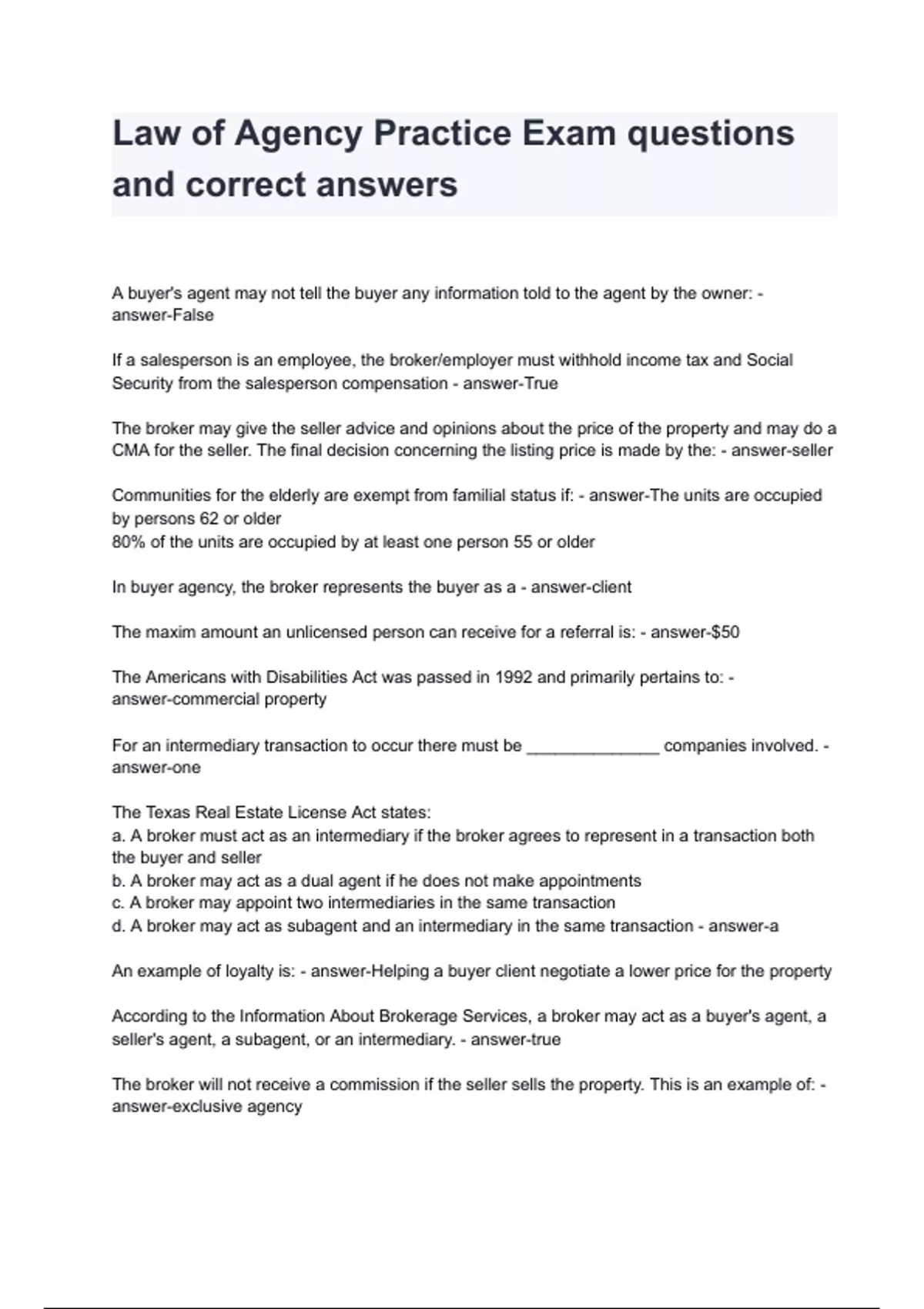 Law of Agency Practice Exam questions and correct answers

A buyer's agent may not tell the buyer any information told to the agent by the owner: - answer-False

If a salesperson is an employee, the broker/employer must withhold income tax and Social Security from the salesperson compensation - answer-True

The broker may give the seller advice and opinions about the price of the property and may do a CMA for the seller. The final decision concerning the listing price is made by the: - answer-seller

Communities for the elderly are exempt from familial status if: - answer-The units are occupied by persons 62 or older
80% of the units are occupied by at least one person 55 or older

In buyer agency, the broker represents the buyer as a - answer-client

The maxim amount an unlicensed person can receive for a referral is: - answer-$50

The Americans with Disabilities Act was passed in 1992 and primarily pertains to: - answer-commercial property

For an intermediary transaction to occur there must be ______________ companies involved. - answer-one

The Texas Real Estate License Act states:
a. A broker must act as an intermediary if the broker agrees to represent in a transaction both the buyer and seller
b. A broker may act as a dual agent if he does not make appointments
c. A broker may appoint two intermediaries in the same transaction
d. A broker may act as subagent and an intermediary in the same transaction - answer-a

An example of loyalty is: - answer-Helping a buyer client negotiate a lower price for the property

According to the Information About Brokerage Services, a broker may act as a buyer's agent, a seller's agent, a subagent, or an intermediary. - answer-true

The broker will not receive a commission if the seller sells the property. This is an example of: - answer-exclusive agency